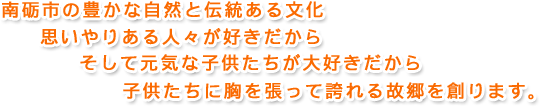 南砺市の豊かな自然と伝統ある文化
思いやりある人々が好きだから
そして元気な子供たちが大好きだから
子供たちに胸を張って誇れる故郷を創ります。